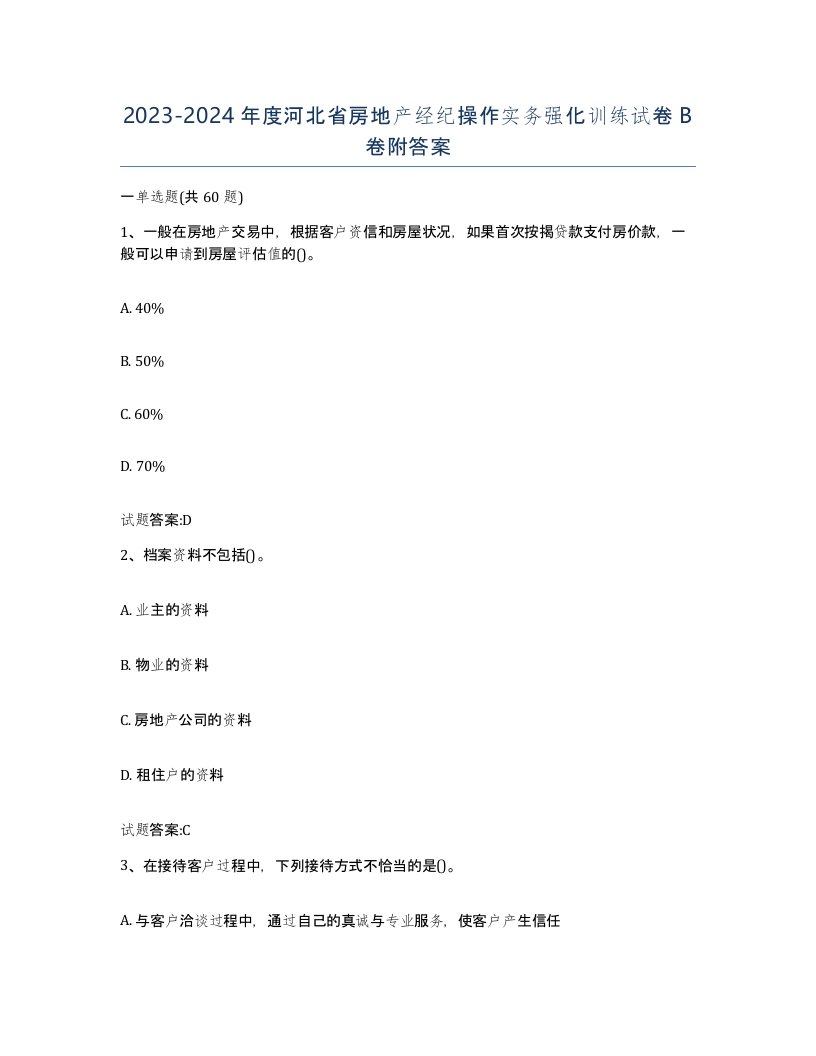 2023-2024年度河北省房地产经纪操作实务强化训练试卷B卷附答案

一单选题(共60题)

1、一般在房地产交易中，根据客户资信和房屋状况，如果首次按揭贷款支付房价款，一般可以申请到房屋评估值的()。

A. 40%

B. 50%

C. 60%

D. 70%

试题答案:D

2、档案资料不包括()。

A. 业主的资料

B. 物业的资料

C. 房地产公司的资料

D. 租住户的资料

试题答案:C

3、在接待客户过程中，下列接待方式不恰当的是()。

A. 与客户洽谈过程中，通过自己的真诚与专业服务，使客户产生信任